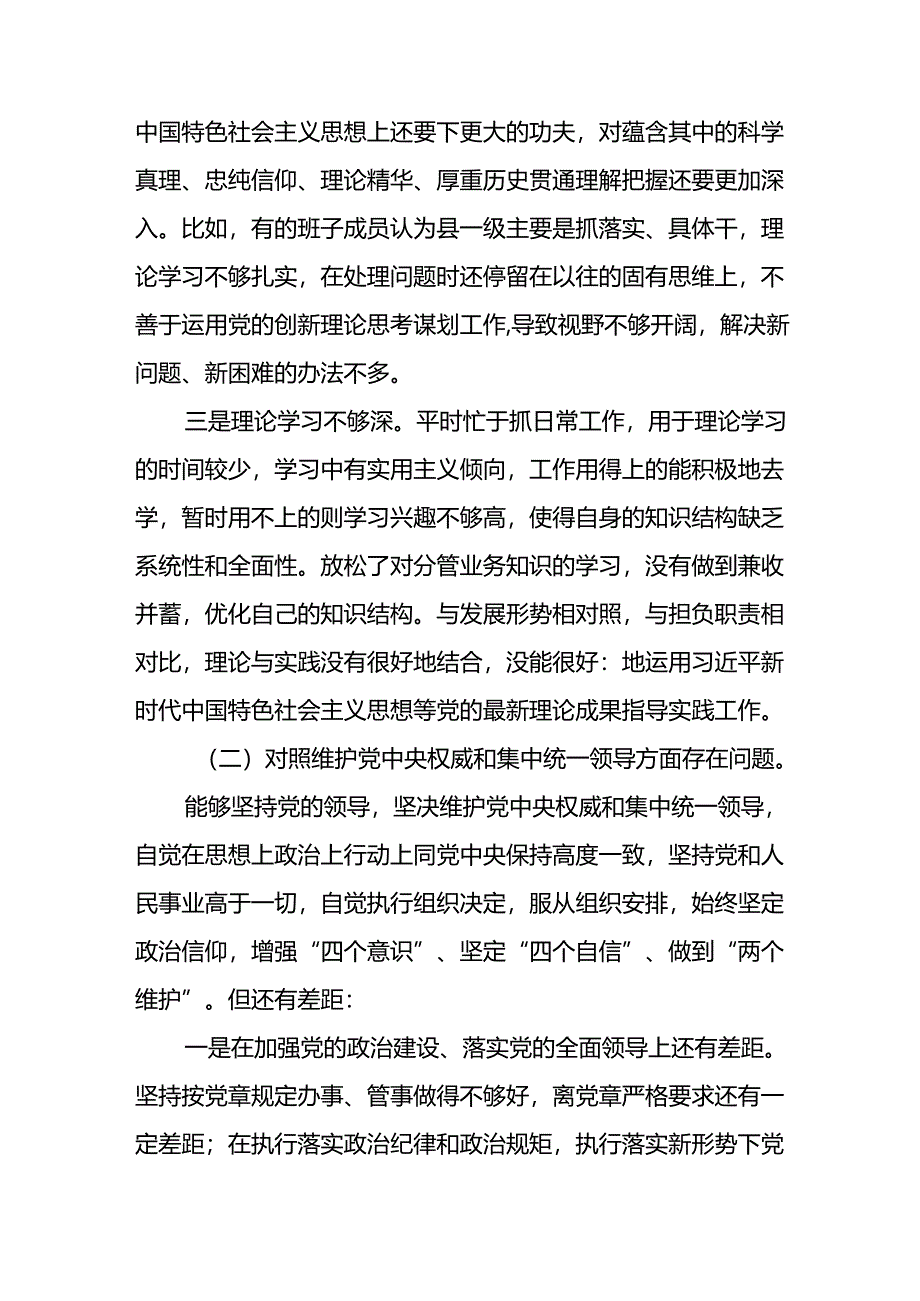 中国特色社会主义思想上还要下更大的功夫，对蕴含其中的科学真理、忠纯信仰、理论精华、厚重历史贯通理解把握还要更加深入。比如，有的班子成员认为县一级主要是抓落实、具体干，理论学习不够扎实，在处理问题时还停留在以往的固有思维上，不善于运用党的创新理论思考谋划工作,导致视野不够开阔，解决新问题、新困难的办法不多。

三是理论学习不够深。平时忙于抓日常工作，用于理论学习的时间较少，学习中有实用主义倾向，工作用得上的能积极地去学，暂时用不上的则学习兴趣不够高，使得自身的知识结构缺乏系统性和全面性。放松了对分管业务知识的学习，没有做到兼收并蓄，优化自己的知识结构。与发展形势相对照，与担负职责相对比，理论与实践没有很好地结合，没能很好：地运用习近平新时代中国特色社会主义思想等党的最新理论成果指导实践工作。

（二）对照维护党中央权威和集中统一领导方面存在问题。

能够坚持党的领导，坚决维护党中央权威和集中统一领导，自觉在思想上政治上行动上同党中央保持高度一致，坚持党和人民事业高于一切，自觉执行组织决定，服从组织安排，始终坚定政治信仰，增强“四个意识”、坚定“四个自信”、做到“两个维护”。但还有差距：

一是在加强党的政治建设、落实党的全面领导上还有差距。坚持按党章规定办事、管事做得不够好，离党章严格要求还有一定差距；在执行落实政治纪律和政治规矩，执行落实新形势下党